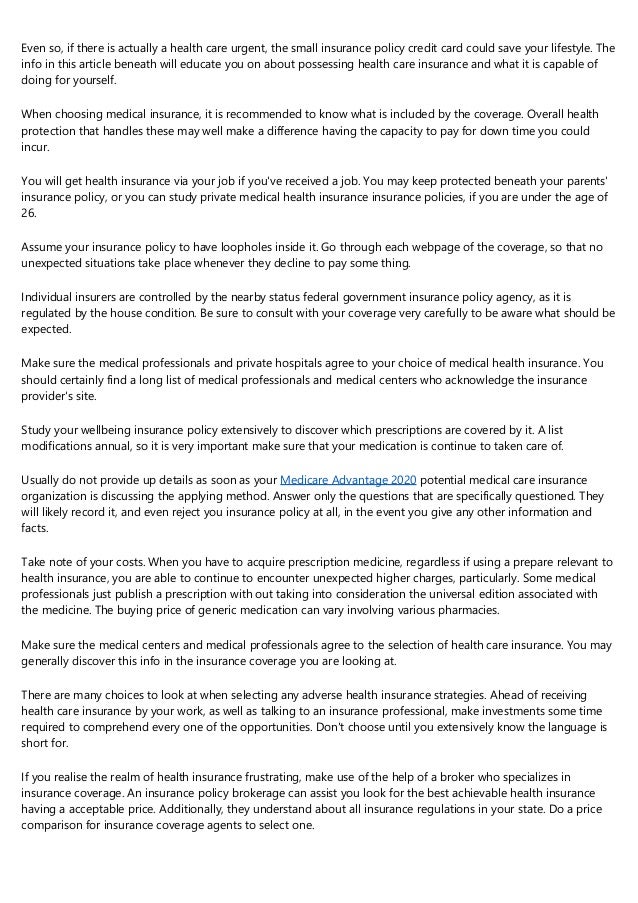 Even so, if there is actually a health care urgent, the small insurance policy credit card could save your lifestyle. The info in this article beneath will educate you on about possessing health care insurance and what it is capable of doing for yourself.

When choosing medical insurance, it is recommended to know what is included by the coverage. Overall health protection that handles these may well make a difference having the capacity to pay for down time you could incur.

You will get health insurance via your job if you've received a job. You may keep protected beneath your parents' insurance policy, or you can study private medical health insurance insurance policies, if you are under the age of 26.

Assume your insurance policy to have loopholes inside it. Go through each webpage of the coverage, so that no unexpected situations take place whenever they decline to pay some thing.

Individual insurers are controlled by the nearby status federal government insurance policy agency, as it is regulated by the house condition. Be sure to consult with your coverage very carefully to be aware what should be expected.

Make sure the medical professionals and private hospitals agree to your choice of medical health insurance. You should certainly find a long list of medical professionals and medical centers who acknowledge the insurance provider's site.

Study your wellbeing insurance policy extensively to discover which prescriptions are covered by it. A list modifications annual, so it is very important make sure that your medication is continue to taken care of.

Usually do not provide up details as soon as your Medicare Advantage 2020 potential medical care insurance organization is discussing the applying method. Answer only the questions that are specifically questioned. They will likely record it, and even reject you insurance policy at all, in the event you give any other information and facts.

Take note of your costs. When you have to acquire prescription medicine, regardless if using a prepare relevant to health insurance, you are able to continue to encounter unexpected higher charges, particularly. Some medical professionals just publish a prescription with out taking into consideration the universal edition associated with the medicine. The buying price of generic medication can vary involving various pharmacies.

Make sure the medical centers and medical professionals agree to the selection of health care insurance. You may generally discover this info in the insurance coverage you are looking at.

There are many choices to look at when selecting any adverse health insurance strategies. Ahead of receiving health care insurance by your work, as well as talking to an insurance professional, make investments some time required to comprehend every one of the opportunities. Don't choose until you extensively know the language is short for.

If you realise the realm of health insurance frustrating, make use of the help of a broker who specializes in insurance coverage. An insurance policy brokerage can assist you look for the best achievable health insurance having a acceptable price. Additionally, they understand about all insurance regulations in your state. Do a price comparison for insurance coverage agents to select one.